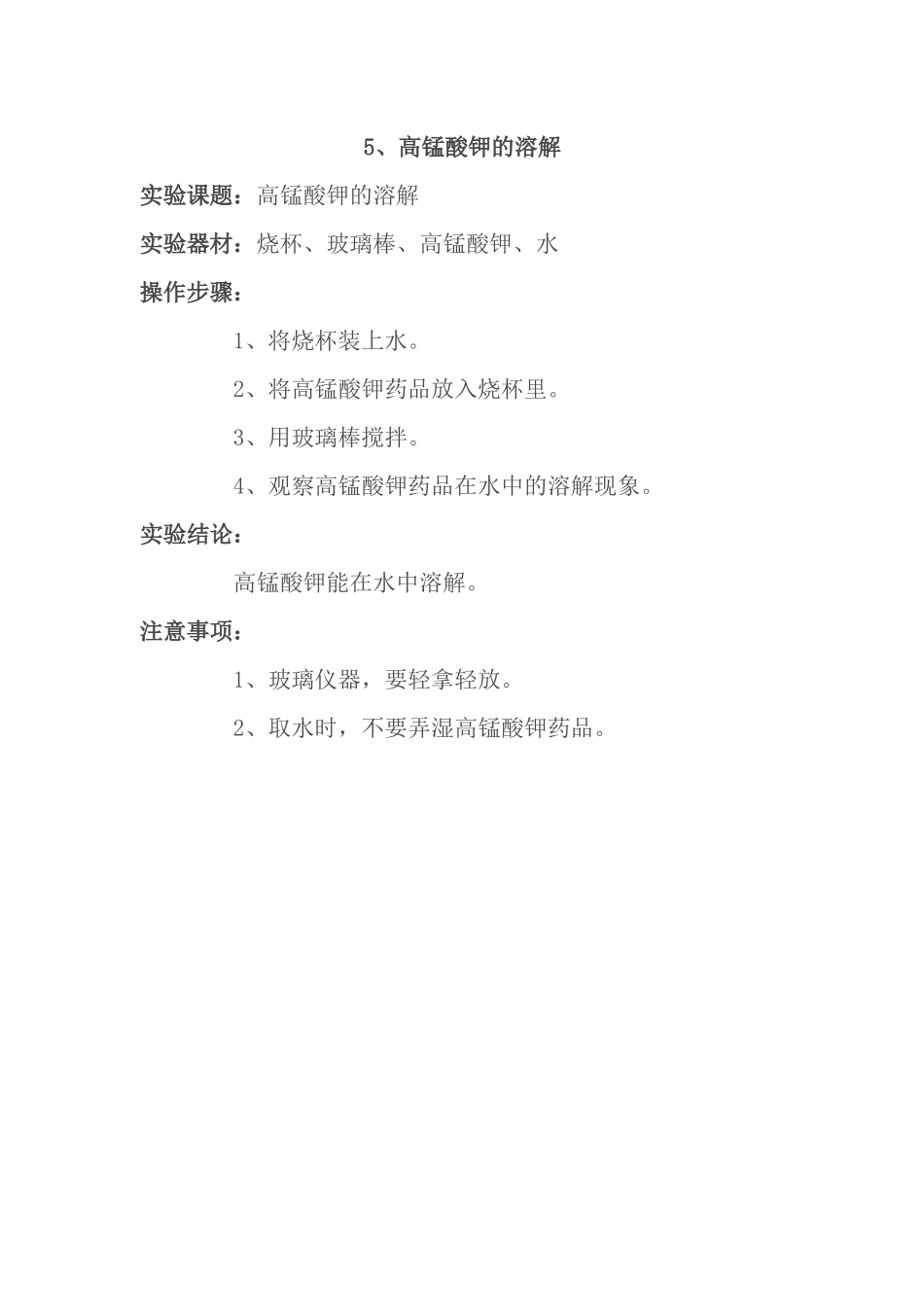 5、高锰酸钾的溶解

实验课题：高锰酸钾的溶解

实验器材：烧杯、玻璃棒、高锰酸钾、水

操作步骤：

1、将烧杯装上水。

2、将高锰酸钾药品放入烧杯里。

3、用玻璃棒搅拌。

4、观察高锰酸钾药品在水中的溶解现象。

实验结论：

高锰酸钾能在水中溶解。

注意事项：

1、玻璃仪器，要轻拿轻放。

2、取水时，不要弄湿高锰酸钾药品。